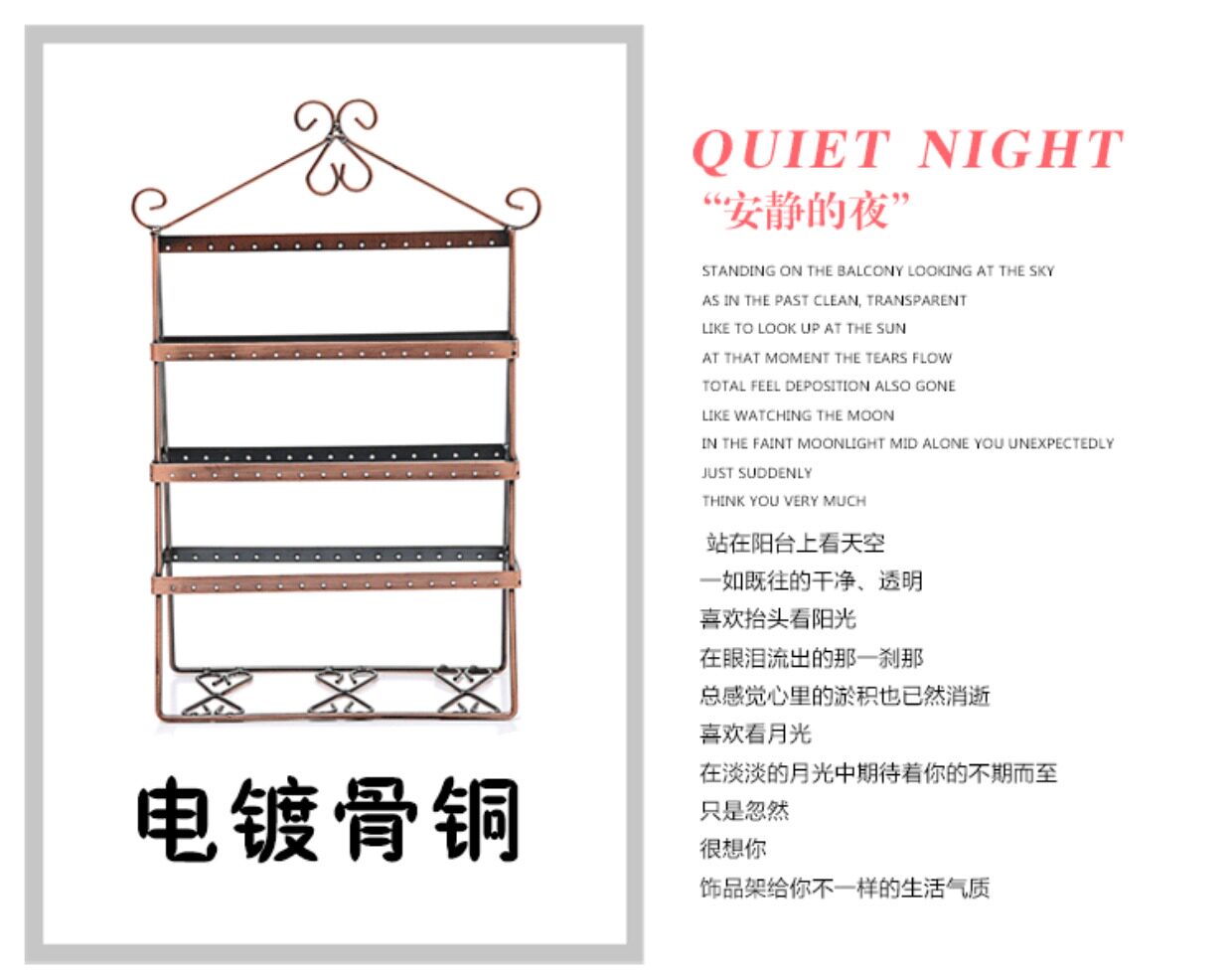 电镀骨铜

QUIET NIGHT
“安静的夜”

STANDING ON THE BALCONY LOOKING AT THE SKY
AS IN THE PAST CLEAN, TRANSPARENT
LIKE TO LOOK UP AT THE SUN
AT THAT MOMENT THE TEARS FLOW
TOTAL FEEL DEPOSITION ALSO GONE
LIKE WATCHING THE MOON
IN THE FAINT MOONLIGHT MID ALONE YOU UNEXPECTEDLY
JUST SUDDENLY
THINK YOU VERY MUCH

站在阳台上看天空
一如既往的干净、透明
喜欢抬头看阳光
在眼泪流出的那一刹那
总感觉心里的淤积也已然消逝
喜欢看月光
在淡淡的月光中期待着你的不期而至
只是忽然
很想你
饰品架给你不一样的生活气质